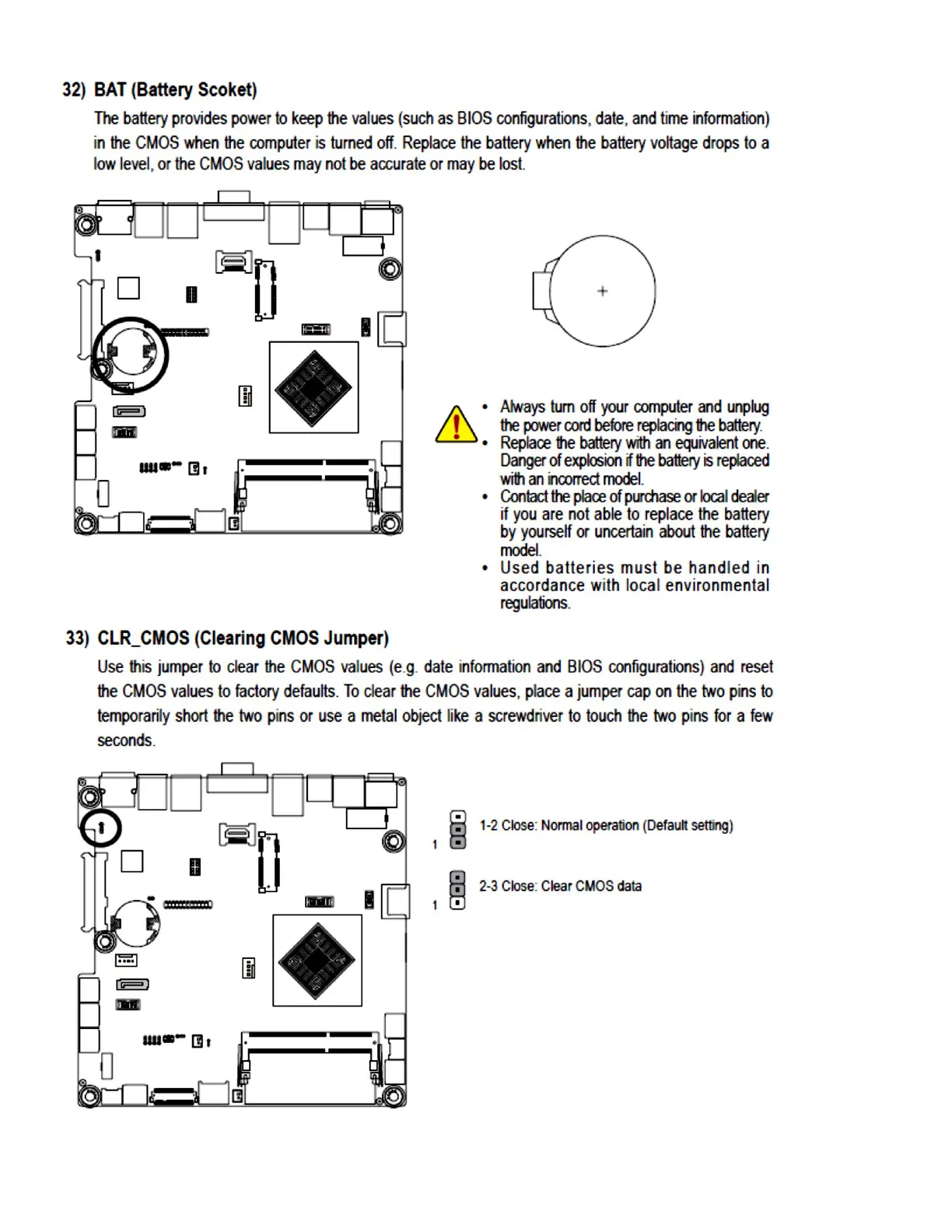 32) BAT (Battery Scoket)

The battery provides power to keep the values (such as BIOS configurations, date, and time information) in the CMOS when the computer is turned off. Replace the battery when the battery voltage drops to a low level, or the CMOS values may not be accurate or may be lost.

+

• Always turn off your computer and unplug the power cord before replacing the battery.
• Replace the battery with an equivalent one. Danger of explosion if the battery is replaced with an incorrect model.
• Contact the place of purchase or local dealer if you are not able to replace the battery by yourself or uncertain about the battery model.
• Used batteries must be handled in accordance with local environmental regulations.

33) CLR_CMOS (Clearing CMOS Jumper)

Use this jumper to clear the CMOS values (e.g. date information and BIOS configurations) and reset the CMOS values to factory defaults. To clear the CMOS values, place a jumper cap on the two pins to temporarily short the two pins or use a metal object like a screwdriver to touch the two pins for a few seconds.

1 1-2 Close: Normal operation (Default setting)

1 2-3 Close: Clear CMOS data